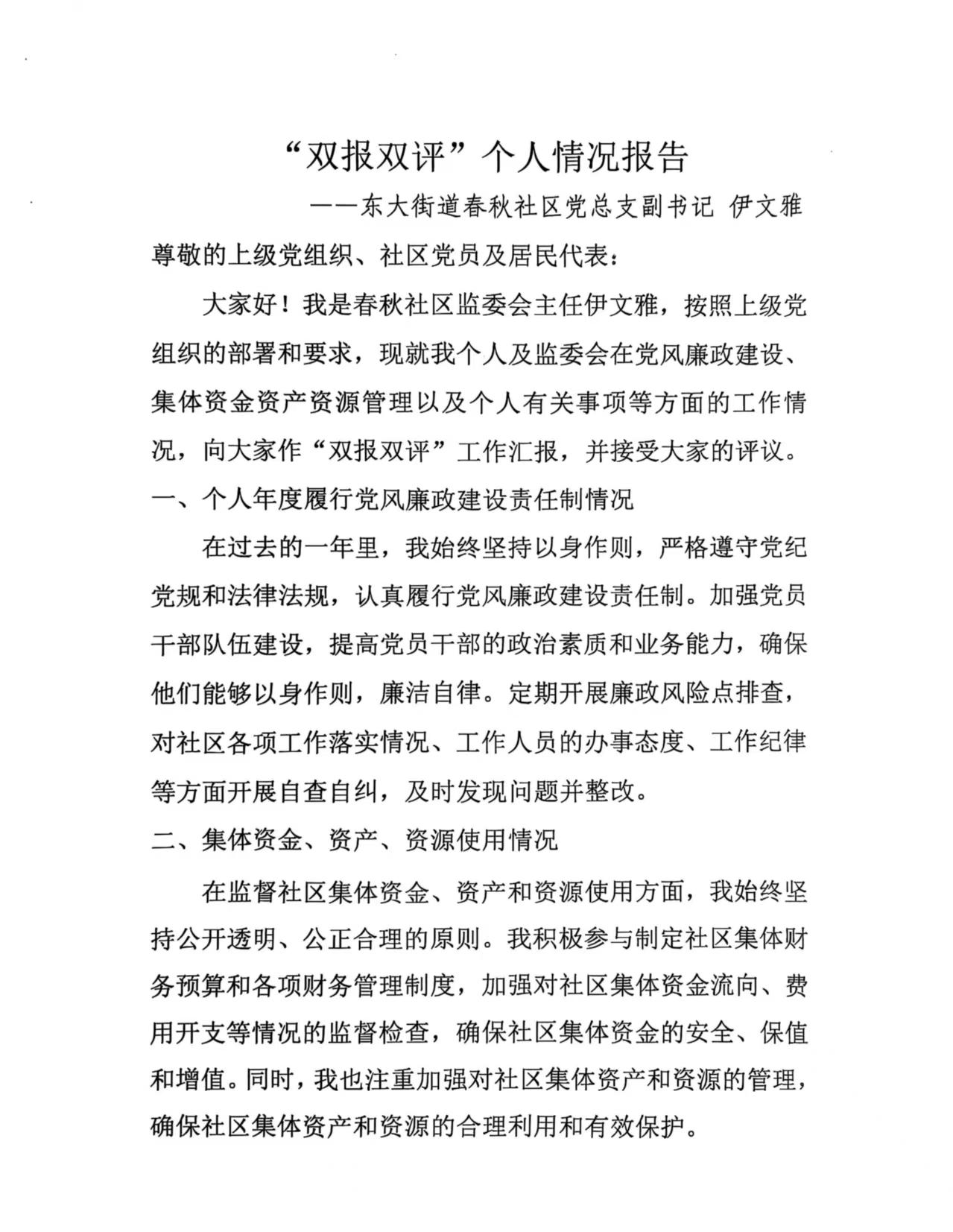 “双报双评”个人情况报告

——东大街道春秋社区党总支副书记 伊文雅

尊敬的上级党组织、社区党员及居民代表：

大家好！我是春秋社区监委会主任伊文雅，按照上级党组织的部署和要求，现就我个人及监委会在党风廉政建设、集体资金资产资源管理以及个人有关事项等方面的工作情况，向大家作“双报双评”工作汇报，并接受大家的评议。

一、个人年度履行党风廉政建设责任制情况

在过去的一年里，我始终坚持以身作则，严格遵守党纪党规和法律法规，认真履行党风廉政建设责任制。加强党员干部队伍建设，提高党员干部的政治素质和业务能力，确保他们能够以身作则，廉洁自律。定期开展廉政风险点排查，对社区各项工作落实情况、工作人员的办事态度、工作纪律等方面开展自查自纠，及时发现问题并整改。

二、集体资金、资产、资源使用情况

在监督社区集体资金、资产和资源使用方面，我始终坚持公开透明、公正合理的原则。我积极参与制定社区集体财务预算和各项财务管理制度，加强对社区集体资金流向、费用开支等情况的监督检查，确保社区集体资金的安全、保值和增值。同时，我也注重加强对社区集体资产和资源的管理，确保社区集体资产和资源的合理利用和有效保护。